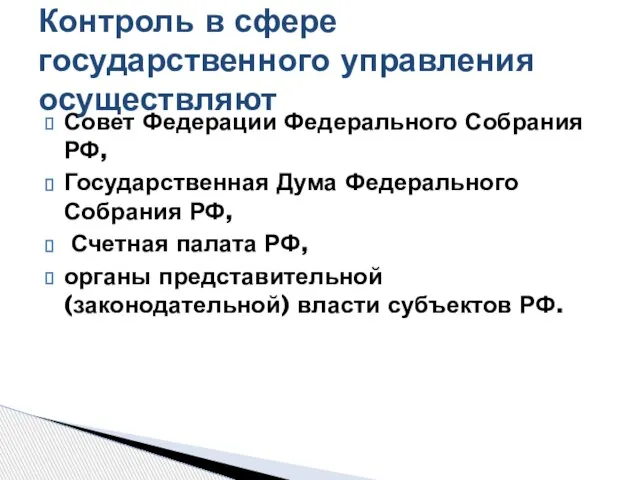 Контроль в сфере государственного управления осуществляют

Совет Федерации Федерального Собрания РФ,

Государственная Дума Федерального Собрания РФ,

Счетная палата РФ,

органы представительной (законодательной) власти субъектов РФ.